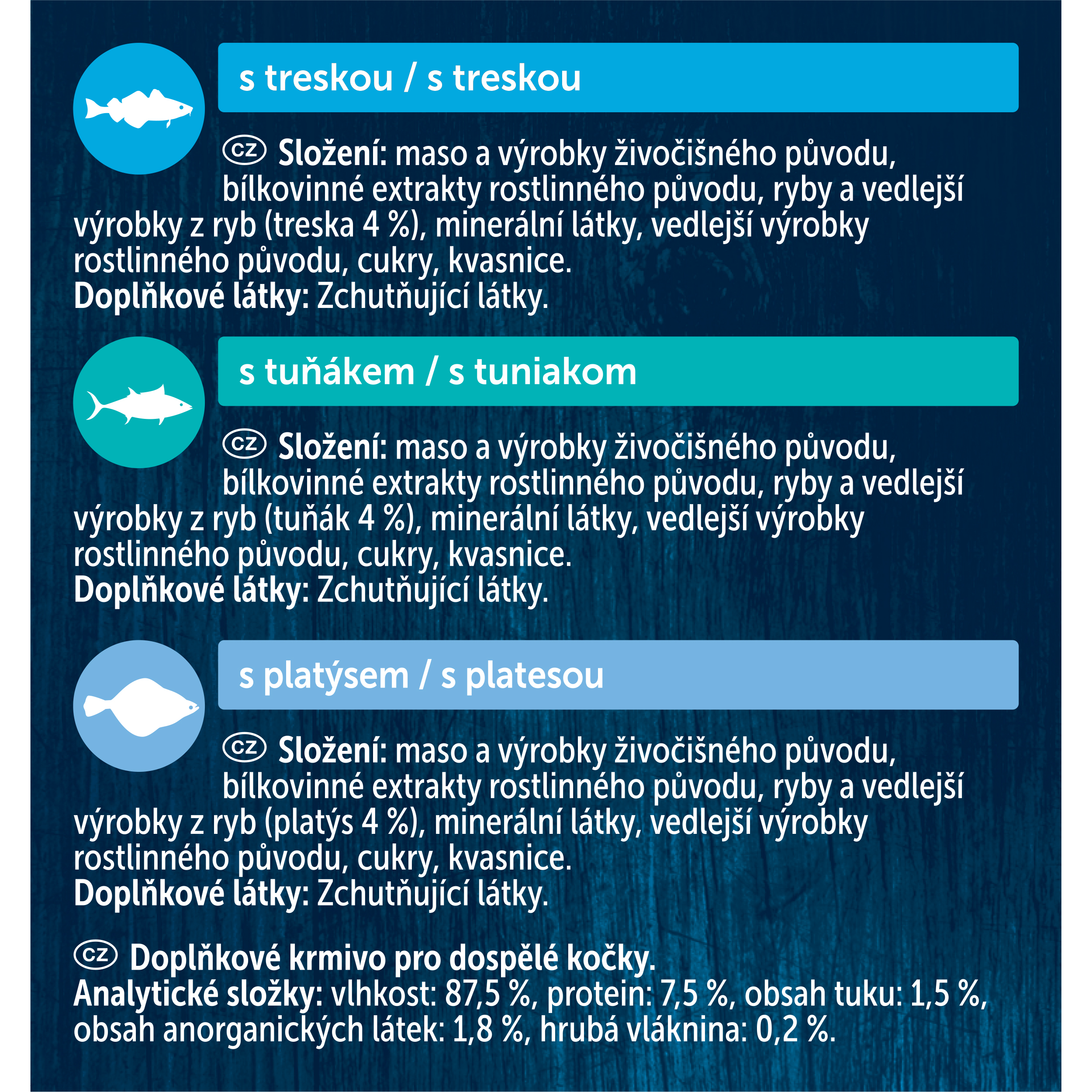 s treskou / s treskou

CZ Složení: maso a výrobky živočišného původu, bílkovinné extrakty rostlinného původu, ryby a vedlejší výrobky z ryb (treska 4 %), minerální látky, vedlejší výrobky rostlinného původu, cukry, kvasnice.
Doplňkové látky: Zchutňující látky.

s tuňákem / s tuniakom

CZ Složení: maso a výrobky živočišného původu, bílkovinné extrakty rostlinného původu, ryby a vedlejší výrobky z ryb (tuňák 4 %), minerální látky, vedlejší výrobky rostlinného původu, cukry, kvasnice.
Doplňkové látky: Zchutňující látky.

s platýsem / s platesou

CZ Složení: maso a výrobky živočišného původu, bílkovinné extrakty rostlinného původu, ryby a vedlejší výrobky z ryb (platýs 4 %), minerální látky, vedlejší výrobky rostlinného původu, cukry, kvasnice.
Doplňkové látky: Zchutňující látky.

CZ Doplňkové krmivo pro dospělé kočky.
Analytické složky: vlhkost: 87,5 %, protein: 7,5 %, obsah tuku: 1,5 %, obsah anorganických látek: 1,8 %, hrubá vláknina: 0,2 %.